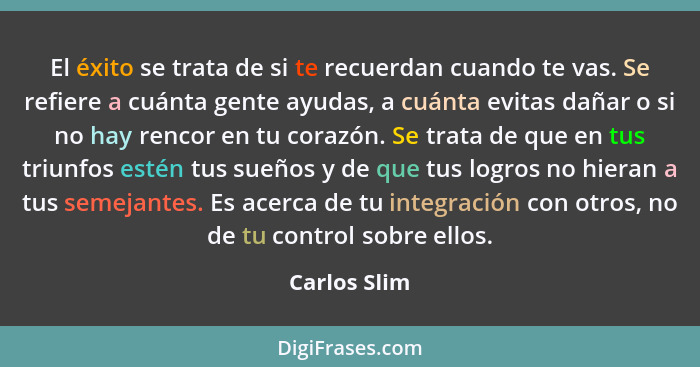 El éxito se trata de si te recuerdan cuando te vas. Se refiere a cuánta gente ayudas, a cuánta evitas dañar o si no hay rencor en tu corazón. Se trata de que en tus triunfos estén tus sueños y de que tus logros no hieran a tus semejantes. Es acerca de tu integración con otros, no de tu control sobre ellos.

Carlos Slim

DigiFrases.com